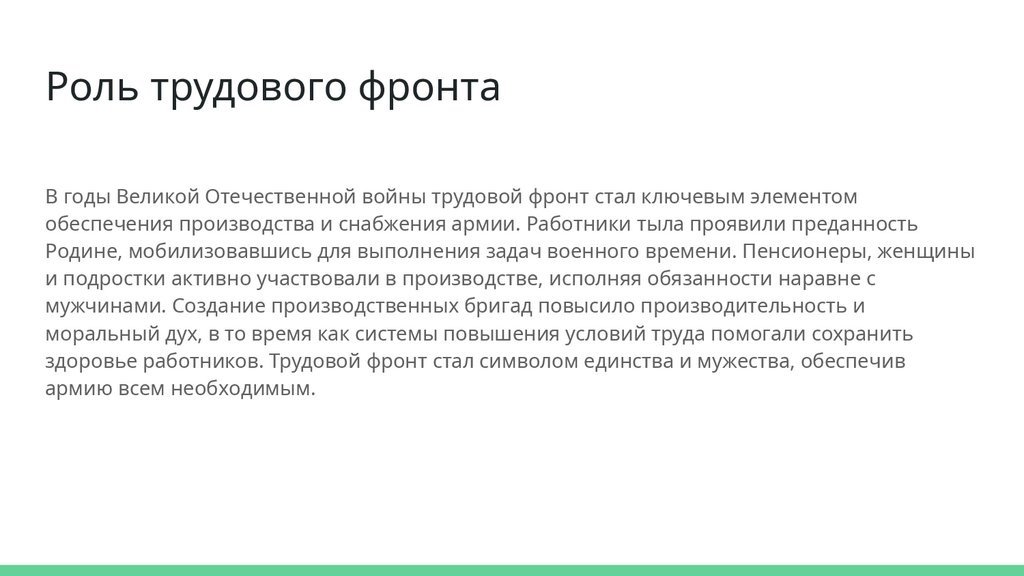 Роль трудового фронта

В годы Великой Отечественной войны трудовой фронт стал ключевым элементом обеспечения производства и снабжения армии. Работники тыла проявили преданность Родине, мобилизовавшись для выполнения задач военного времени. Пенсионеры, женщины и подростки активно участвовали в производстве, исполняя обязанности наравне с мужчинами. Создание производственных бригад повысило производительность и моральный дух, в то время как системы повышения условий труда помогали сохранить здоровье работников. Трудовой фронт стал символом единства и мужества, обеспечив армию всем необходимым.